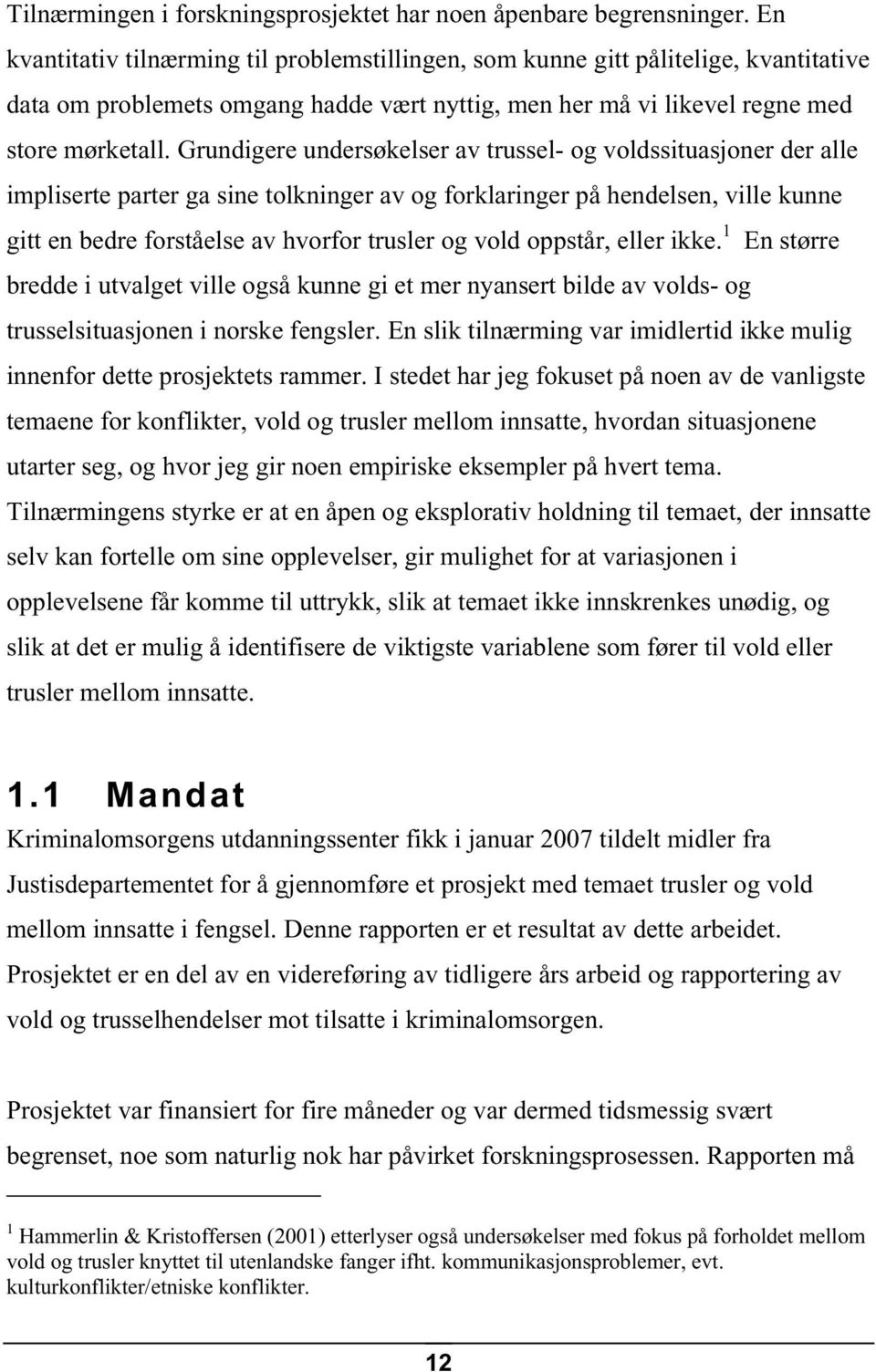 Tilnærmingen i forskningsprosjektet har noen åpenbare begrensninger. En kvantitativ tilnærming til problemstillingen, som kunne gitt pålitelige, kvantitative data om problemets omgang hadde vært nyttig, men her må vi likevel regne med store mørketall. Grundigere undersøkelser av trussel- og voldssituasjoner der alle impliserte parter ga sine tolkninger av og forklaringer på hendelsen, ville kunne gitt en bedre forståelse av hvorfor trusler og vold oppstår, eller ikke.$^1$ En større bredde i utvalget ville også kunne gi et mer nyansert bilde av volds- og trusselsituasjonen i norske fengsler. En slik tilnærming var imidlertid ikke mulig innenfor dette prosjektets rammer. I stedet har jeg fokuset på noen av de vanligste temaene for konflikter, vold og trusler mellom innsatte, hvordan situasjonene utarter seg, og hvor jeg gir noen empiriske eksempler på hvert tema. Tilnærmingens styrke er at en åpen og eksplorativ holdning til temaet, der innsatte selv kan fortelle om sine opplevelser, gir mulighet for at variasjonen i opplevelsene får komme til uttrykk, slik at temaet ikke innskrenkes unødig, og slik at det er mulig å identifisere de viktigste variablene som fører til vold eller trusler mellom innsatte.

1.1 Mandat

Kriminalomsorgens utdanningssenter fikk i januar 2007 tildelt midler fra Justisdepartementet for å gjennomføre et prosjekt med temaet trusler og vold mellom innsatte i fengsel. Denne rapporten er et resultat av dette arbeidet. Prosjektet er en del av en videreføring av tidligere års arbeid og rapportering av vold og trusselhendelser mot tilsatte i kriminalomsorgen.

Prosjektet var finansiert for fire måneder og var dermed tidsmessig svært begrenset, noe som naturlig nok har påvirket forskningsprosessen. Rapporten må

$^1$ Hammerlin & Kristoffersen (2001) etterlyser også undersøkelser med fokus på forholdet mellom vold og trusler knyttet til utenlandske fanger ifht. kommunikasjonsproblemer, evt. kulturkonflikter/etniske konflikter.

12